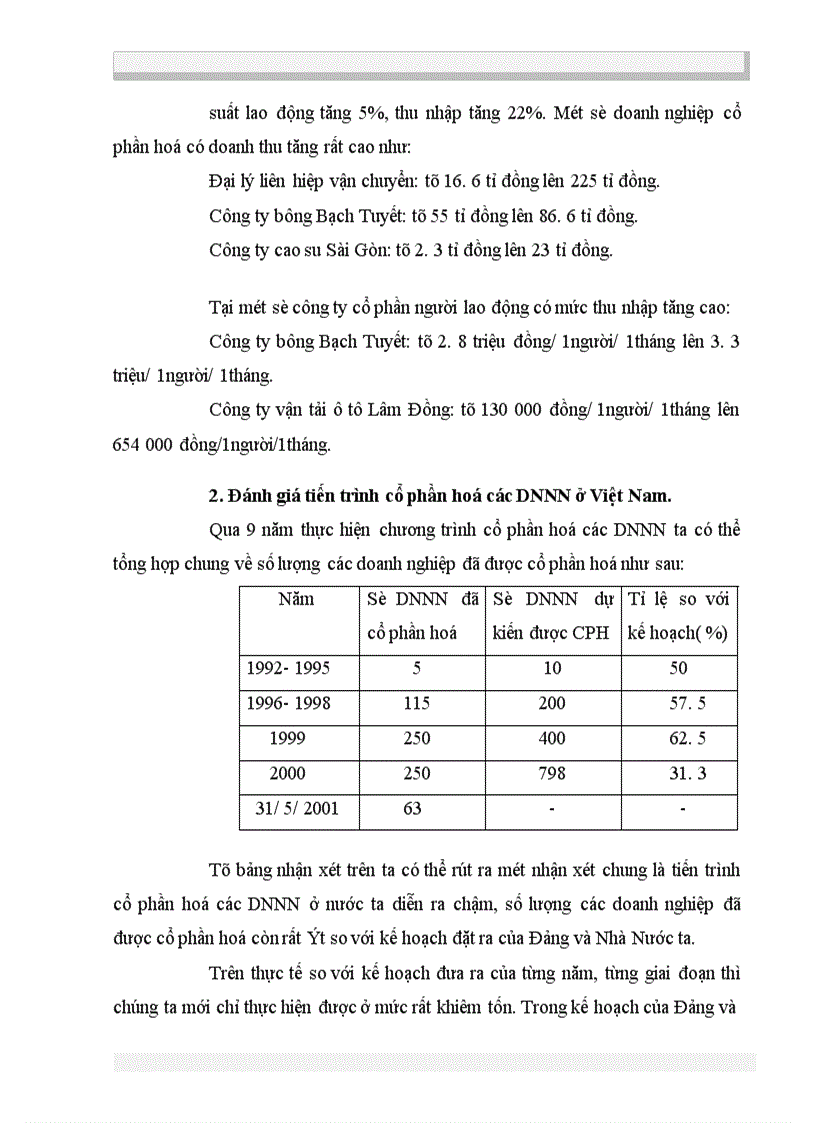 suất lao động tăng 5%, thu nhập tăng 22%. Mét sè doanh nghiệp cổ phần hoá có doanh thu tăng rất cao như:

Đại lý liên hiệp vận chuyển: tõ 16. 6 tỉ đồng lên 225 tỉ đồng.

Công ty bông Bạch Tuyết: tõ 55 tỉ đồng lên 86. 6 tỉ đồng.

Công ty cao su Sài Gòn: tõ 2. 3 tỉ đồng lên 23 tỉ đồng.

Tại mét sè công ty cổ phần người lao động có mức thu nhập tăng cao:

Công ty bông Bạch Tuyết: tõ 2. 8 triệu đồng/ 1người/ 1tháng lên 3. 3 triệu/ 1người/ 1tháng.

Công ty vận tải ô tô Lâm Đồng: tõ 130 000 đồng/ 1người/ 1tháng lên 654 000 đồng/1người/1tháng.

2. Đánh giá tiến trình cổ phần hoá các DNNN ở Việt Nam.

Qua 9 năm thực hiện chương trình cổ phần hoá các DNNN ta có thể tổng hợp chung về số lượng các doanh nghiệp đã được cổ phần hoá như sau:

| Năm | Sè DNNN đã cổ phần hoá | Sè DNNN dự kiến được CPH | Tỉ lệ so với kế hoạch( %) |
|---|---|---|---|
| 1992- 1995 | 5 | 10 | 50 |
| 1996- 1998 | 115 | 200 | 57. 5 |
| 1999 | 250 | 400 | 62. 5 |
| 2000 | 250 | 798 | 31. 3 |
| 31/ 5/ 2001 | 63 | - | - |

Tõ bảng nhận xét trên ta có thể rút ra mét nhận xét chung là tiến trình cổ phần hoá các DNNN ở nước ta diễn ra chậm, số lượng các doanh nghiệp đã được cổ phần hoá còn rất Ýt so với kế hoạch đặt ra của Đảng và Nhà Nước ta.

Trên thực tế so với kế hoạch đưa ra của từng năm, từng giai đoạn thì chúng ta mới chỉ thực hiện được ở mức rất khiêm tốn. Trong kế hoạch của Đảng và